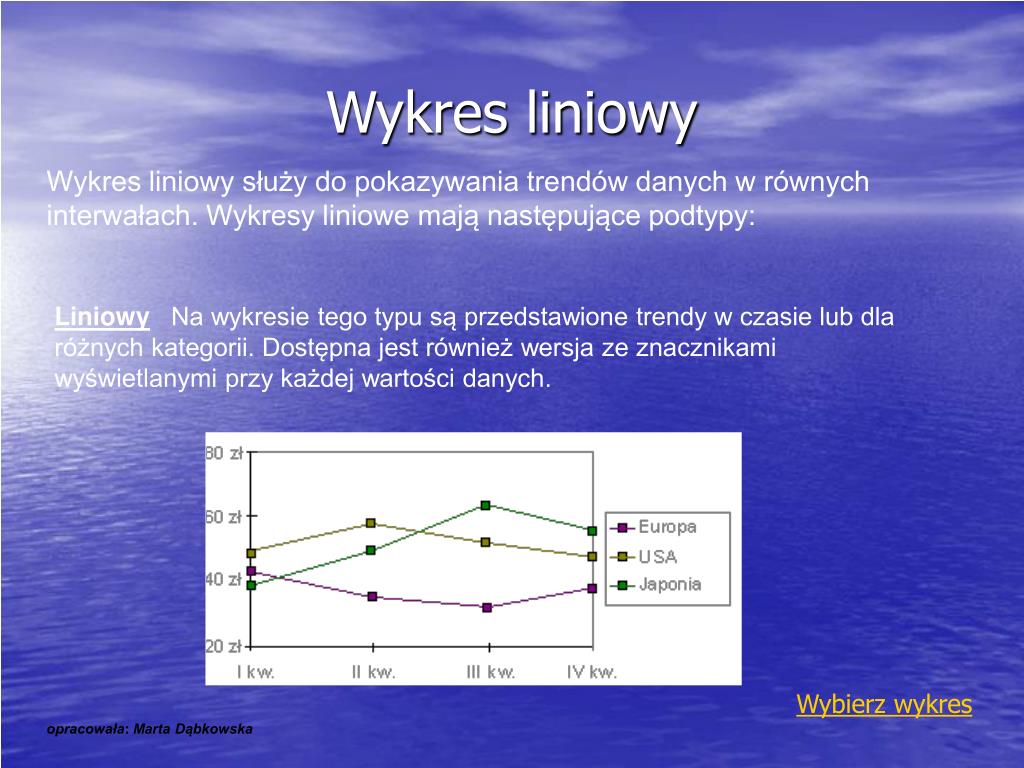 Wykres liniowy

Wykres liniowy służy do pokazywania trendów danych w równych interwałach. Wykresy liniowe mają następujące podtypy:

Liniowy Na wykresie tego typu są przedstawione trendy w czasie lub dla różnych kategorii. Dostępna jest również wersja ze znacznikami wyświetlanymi przy każdej wartości danych.

80 zł
60 zł
40 zł
20 zł
I kw.
II kw.
III kw.
IV kw.
Europa
USA
Japonia

Wybierz wykres

opracowała: Marta Dąbkowska